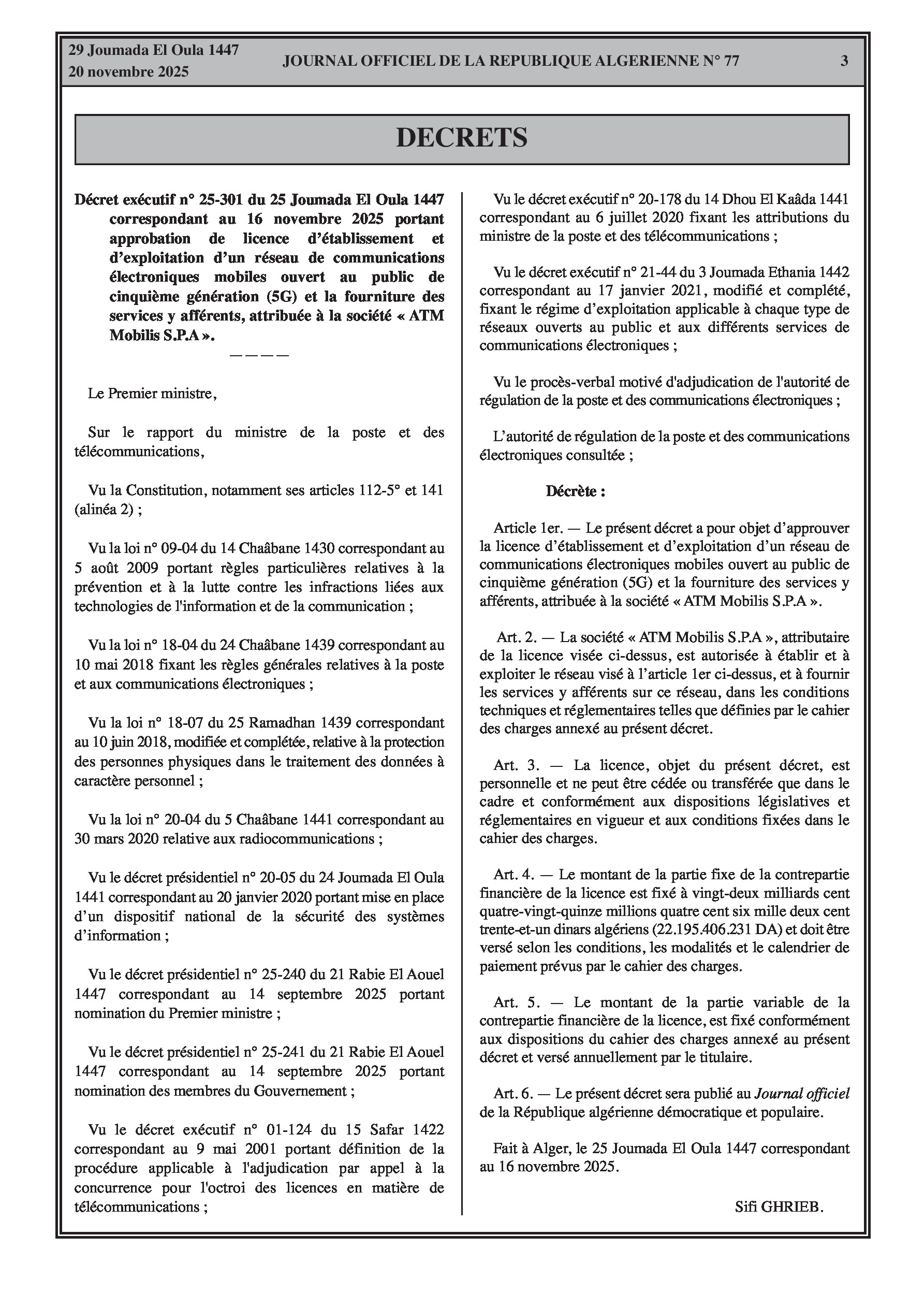 29 Joumada El Oula 1447
20 novembre 2025

JOURNAL OFFICIEL DE LA REPUBLIQUE ALGERIENNE N° 77

3

DECRETS

Décret exécutif n° 25-301 du 25 Joumada El Oula 1447 correspondant au 16 novembre 2025 portant approbation de licence d'établissement et d'exploitation d'un réseau de communications électroniques mobiles ouvert au public de cinquième génération (5G) et la fourniture des services y afférents, attribuée à la société « ATM Mobilis S.P.A ».
————

Le Premier ministre,

Sur le rapport du ministre de la poste et des télécommunications,

Vu la Constitution, notamment ses articles 112-5° et 141 (alinéa 2) ;

Vu la loi n° 09-04 du 14 Chaâbane 1430 correspondant au 5 août 2009 portant règles particulières relatives à la prévention et à la lutte contre les infractions liées aux technologies de l'information et de la communication ;

Vu la loi n° 18-04 du 24 Chaâbane 1439 correspondant au 10 mai 2018 fixant les règles générales relatives à la poste et aux communications électroniques ;

Vu la loi n° 18-07 du 25 Ramadhan 1439 correspondant au 10 juin 2018, modifiée et complétée, relative à la protection des personnes physiques dans le traitement des données à caractère personnel ;

Vu la loi n° 20-04 du 5 Chaâbane 1441 correspondant au 30 mars 2020 relative aux radiocommunications ;

Vu le décret présidentiel n° 20-05 du 24 Joumada El Oula 1441 correspondant au 20 janvier 2020 portant mise en place d'un dispositif national de la sécurité des systèmes d'information ;

Vu le décret présidentiel n° 25-240 du 21 Rabie El Aouel 1447 correspondant au 14 septembre 2025 portant nomination du Premier ministre ;

Vu le décret présidentiel n° 25-241 du 21 Rabie El Aouel 1447 correspondant au 14 septembre 2025 portant nomination des membres du Gouvernement ;

Vu le décret exécutif n° 01-124 du 15 Safar 1422 correspondant au 9 mai 2001 portant définition de la procédure applicable à l'adjudication par appel à la concurrence pour l'octroi des licences en matière de télécommunications ;

Vu le décret exécutif n° 20-178 du 14 Dhou El Kaâda 1441 correspondant au 6 juillet 2020 fixant les attributions du ministre de la poste et des télécommunications ;

Vu le décret exécutif n° 21-44 du 3 Joumada Ethania 1442 correspondant au 17 janvier 2021, modifié et complété, fixant le régime d'exploitation applicable à chaque type de réseaux ouverts au public et aux différents services de communications électroniques ;

Vu le procès-verbal motivé d'adjudication de l'autorité de régulation de la poste et des communications électroniques ;

L'autorité de régulation de la poste et des communications électroniques consultée ;

Décrète :

Article 1er. — Le présent décret a pour objet d'approuver la licence d'établissement et d'exploitation d'un réseau de communications électroniques mobiles ouvert au public de cinquième génération (5G) et la fourniture des services y afférents, attribuée à la société « ATM Mobilis S.P.A ».

Art. 2. — La société « ATM Mobilis S.P.A », attributaire de la licence visée ci-dessus, est autorisée à établir et à exploiter le réseau visé à l'article 1er ci-dessus, et à fournir les services y afférents sur ce réseau, dans les conditions techniques et réglementaires telles que définies par le cahier des charges annexé au présent décret.

Art. 3. — La licence, objet du présent décret, est personnelle et ne peut être cédée ou transférée que dans le cadre et conformément aux dispositions législatives et réglementaires en vigueur et aux conditions fixées dans le cahier des charges.

Art. 4. — Le montant de la partie fixe de la contrepartie financière de la licence est fixé à vingt-deux milliards cent quatre-vingt-quinze millions quatre cent six mille deux cent trente-et-un dinars algériens (22.195.406.231 DA) et doit être versé selon les conditions, les modalités et le calendrier de paiement prévus par le cahier des charges.

Art. 5. — Le montant de la partie variable de la contrepartie financière de la licence, est fixé conformément aux dispositions du cahier des charges annexé au présent décret et versé annuellement par le titulaire.

Art. 6. — Le présent décret sera publié au Journal officiel de la République algérienne démocratique et populaire.

Fait à Alger, le 25 Joumada El Oula 1447 correspondant au 16 novembre 2025.

Sifi GHRIEB.